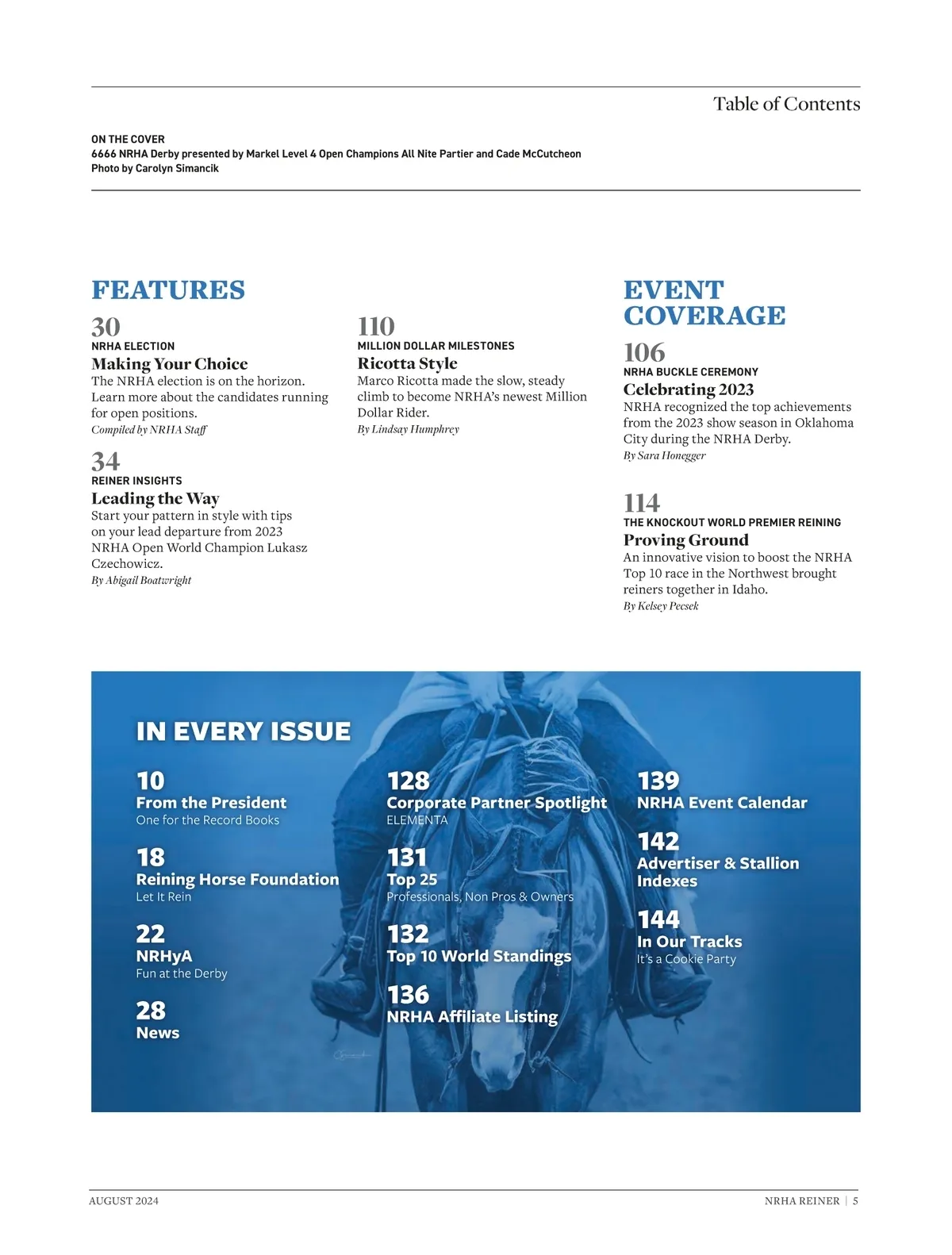 Table of Contents

ON THE COVER
6666 NRHA Derby presented by Markel Level 4 Open Champions All Nite Partier and Cade McCutcheon
Photo by Carolyn Simancik

FEATURES

30
NRHA ELECTION
Making Your Choice
The NRHA election is on the horizon. Learn more about the candidates running for open positions.
Compiled by NRHA Staff

34
REINER INSIGHTS
Leading the Way
Start your pattern in style with tips on your lead departure from 2023 NRHA Open World Champion Lukasz Czechowicz.
By Abigail Boatwright

110
MILLION DOLLAR MILESTONES
Ricotta Style
Marco Ricotta made the slow, steady climb to become NRHA's newest Million Dollar Rider.
By Lindsay Humphrey

EVENT COVERAGE

106
NRHA BUCKLE CEREMONY
Celebrating 2023
NRHA recognized the top achievements from the 2023 show season in Oklahoma City during the NRHA Derby.
By Sara Honegger

114
THE KNOCKOUT WORLD PREMIER REINING
Proving Ground
An innovative vision to boost the NRHA Top 10 race in the Northwest brought reiners together in Idaho.
By Kelsey Pecsek

IN EVERY ISSUE

10
From the President
One for the Record Books

18
Reining Horse Foundation
Let It Rein

22
NRHyA
Fun at the Derby

28
News

128
Corporate Partner Spotlight
ELEMENTA

131
Top 25
Professionals, Non Pros & Owners

132
Top 10 World Standings

136
NRHA Affiliate Listing

139
NRHA Event Calendar

142
Advertiser & Stallion Indexes

144
In Our Tracks
It's a Cookie Party

AUGUST 2024

NRHA REINER | 5